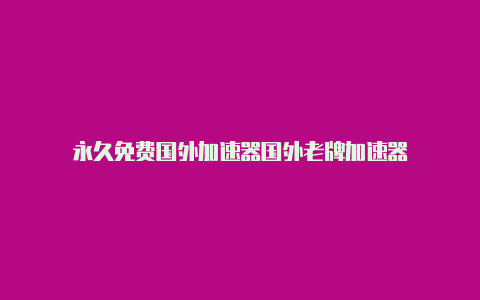 永久免费国外加速器国外老牌加速器